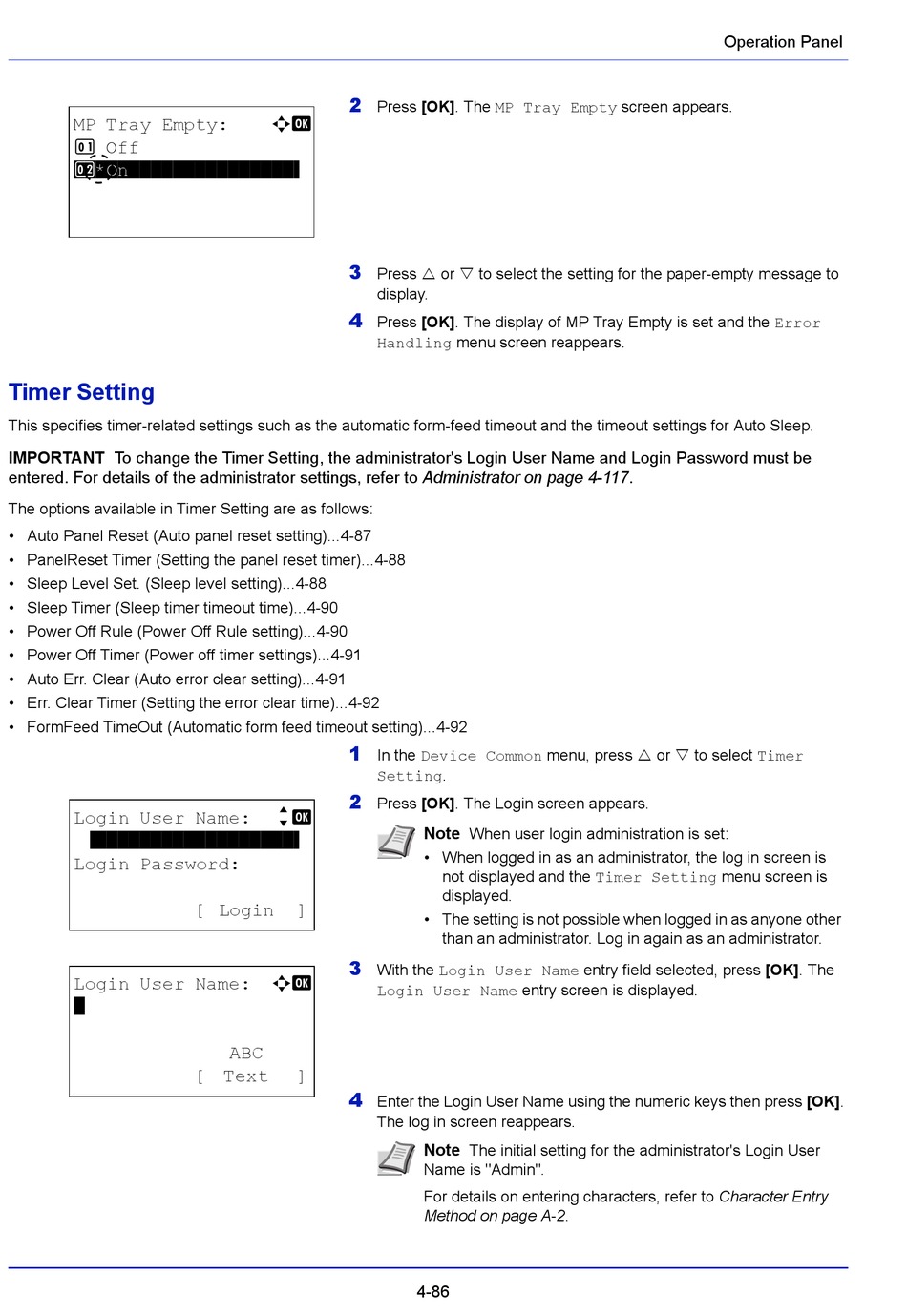 Operation Panel

MP Tray Empty: OK
01 Off
02 *On

2 Press [OK]. The MP Tray Empty screen appears.

3 Press △ or ▽ to select the setting for the paper-empty message to display.

4 Press [OK]. The display of MP Tray Empty is set and the Error Handling menu screen reappears.

Timer Setting

This specifies timer-related settings such as the automatic form-feed timeout and the timeout settings for Auto Sleep.

IMPORTANT To change the Timer Setting, the administrator's Login User Name and Login Password must be entered. For details of the administrator settings, refer to Administrator on page 4-117.

The options available in Timer Setting are as follows:

• Auto Panel Reset (Auto panel reset setting)...4-87
• PanelReset Timer (Setting the panel reset timer)...4-88
• Sleep Level Set. (Sleep level setting)...4-88
• Sleep Timer (Sleep timer timeout time)...4-90
• Power Off Rule (Power Off Rule setting)...4-90
• Power Off Timer (Power off timer settings)...4-91
• Auto Err. Clear (Auto error clear setting)...4-91
• Err. Clear Timer (Setting the error clear time)...4-92
• FormFeed TimeOut (Automatic form feed timeout setting)...4-92

1 In the Device Common menu, press △ or ▽ to select Timer Setting.

Login User Name: OK
Login Password:
[ Login ]

2 Press [OK]. The Login screen appears.

Note When user login administration is set:
• When logged in as an administrator, the log in screen is not displayed and the Timer Setting menu screen is displayed.
• The setting is not possible when logged in as anyone other than an administrator. Log in again as an administrator.

Login User Name: OK
ABC
[ Text ]

3 With the Login User Name entry field selected, press [OK]. The Login User Name entry screen is displayed.

4 Enter the Login User Name using the numeric keys then press [OK]. The log in screen reappears.

Note The initial setting for the administrator's Login User Name is "Admin".

For details on entering characters, refer to Character Entry Method on page A-2.

4-86